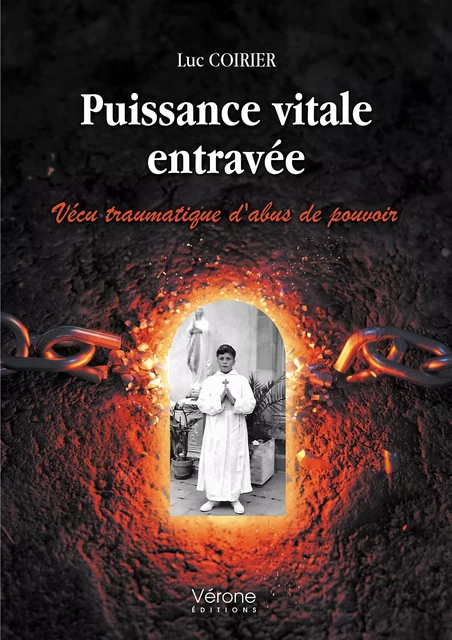 Luc COIRIER

Puissance vitale entravée

Vécu traumatique d'abus de pouvoir

Vérone
ÉDITIONS